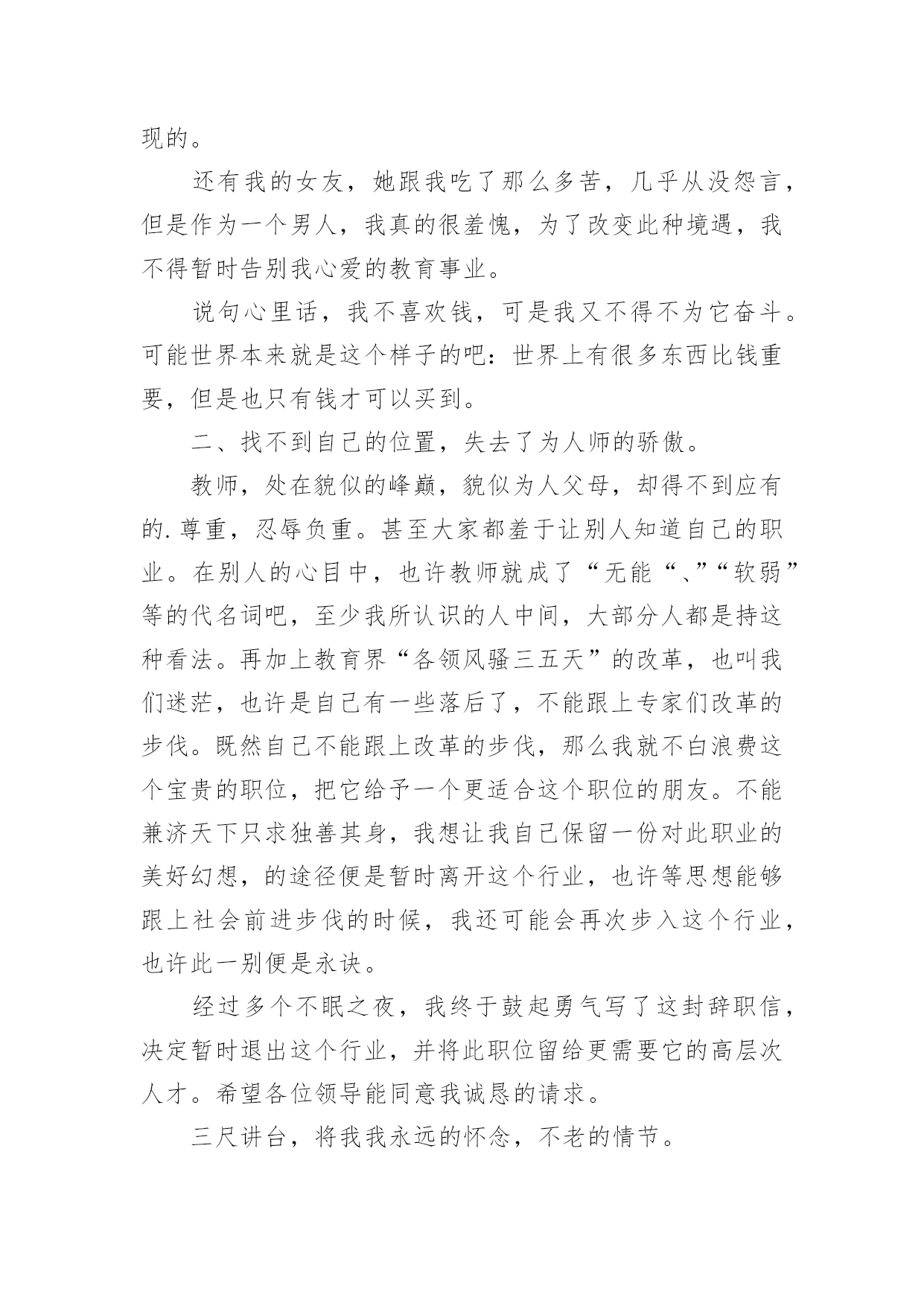 现的。

还有我的女友，她跟我吃了那么多苦，几乎从没怨言，但是作为一个男人，我真的很羞愧，为了改变此种境遇，我不得暂时告别我心爱的教育事业。

说句心里话，我不喜欢钱，可是我又不得不为它奋斗。可能世界本来就是这个样子的吧：世界上有很多东西比钱重要，但是也只有钱才可以买到。

二、找不到自己的位置，失去了为人师的骄傲。

教师，处在貌似的峰巅，貌似为人父母，却得不到应有的.尊重，忍辱负重。甚至大家都羞于让别人知道自己的职业。在别人的心目中，也许教师就成了“无能“、”“软弱”等的代名词吧，至少我所认识的人中间，大部分人都是持这种看法。再加上教育界“各领风骚三五天”的改革，也叫我们迷茫，也许是自己有一些落后了，不能跟上专家们改革的步伐。既然自己不能跟上改革的步伐，那么我就不白浪费这个宝贵的职位，把它给予一个更适合这个职位的朋友。不能兼济天下只求独善其身，我想让我自己保留一份对此职业的美好幻想，的途径便是暂时离开这个行业，也许等思想能够跟上社会前进步伐的时候，我还可能会再次步入这个行业，也许此一别便是永诀。

经过多个不眠之夜，我终于鼓起勇气写了这封辞职信，决定暂时退出这个行业，并将此职位留给更需要它的高层次人才。希望各位领导能同意我诚恳的请求。

三尺讲台，将我我永远的怀念，不老的情节。